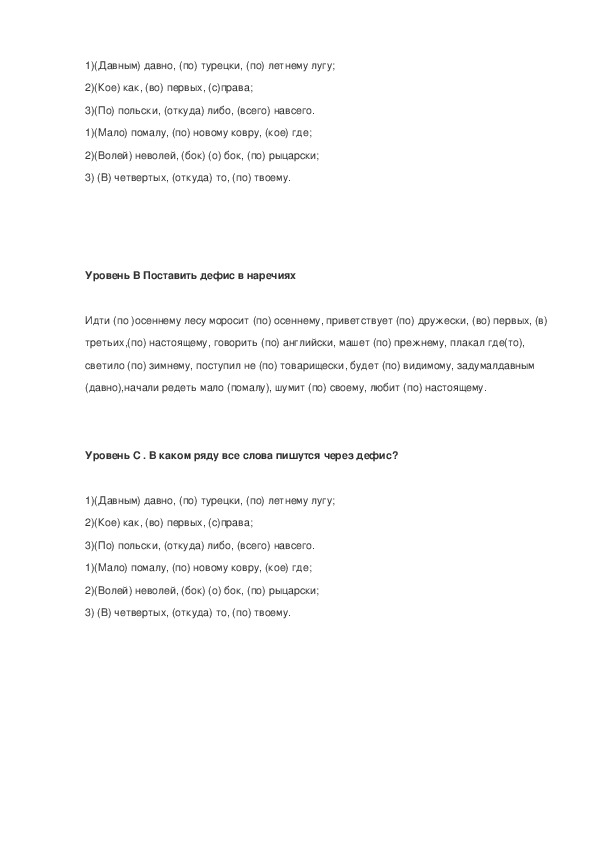 1)(Давным) давно, (по) турецки, (по) летнему лугу;
2)(Кое) как, (во) первых, (с)права;
3)(По) польски, (откуда) либо, (всего) навсего.
1)(Мало) помалу, (по) новому ковру, (кое) где;
2)(Волей) неволей, (бок) (о) бок, (по) рыцарски;
3) (В) четвертых, (откуда) то, (по) твоему.

Уровень В Поставить дефис в наречиях

Идти (по )осеннему лесу моросит (по) осеннему, приветствует (по) дружески, (во) первых, (в) третьих,(по) настоящему, говорить (по) английски, машет (по) прежнему, плакал где(то), светило (по) зимнему, поступил не (по) товарищески, будет (по) видимому, задумалдавным (давно),начали редеть мало (помалу), шумит (по) своему, любит (по) настоящему.

Уровень С . В каком ряду все слова пишутся через дефис?

1)(Давным) давно, (по) турецки, (по) летнему лугу;
2)(Кое) как, (во) первых, (с)права;
3)(По) польски, (откуда) либо, (всего) навсего.
1)(Мало) помалу, (по) новому ковру, (кое) где;
2)(Волей) неволей, (бок) (о) бок, (по) рыцарски;
3) (В) четвертых, (откуда) то, (по) твоему.